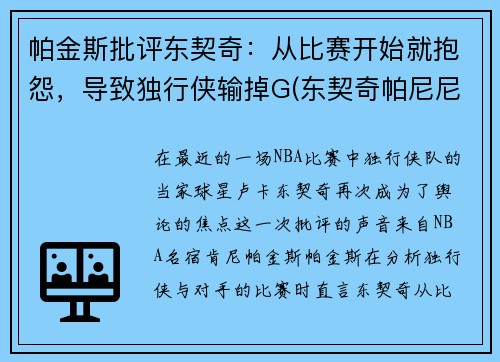 帕金斯批评东契奇：从比赛开始就抱怨，导致独行侠输掉G(东契奇帕尼尼

在最近的一场NBA比赛中独行侠队的当家球星卢卡东契奇再次成为了舆论的焦点这一次批评的声音来自NBA名宿肯尼帕金斯帕金斯在分析独行侠与对手的比赛时直言东契奇从比